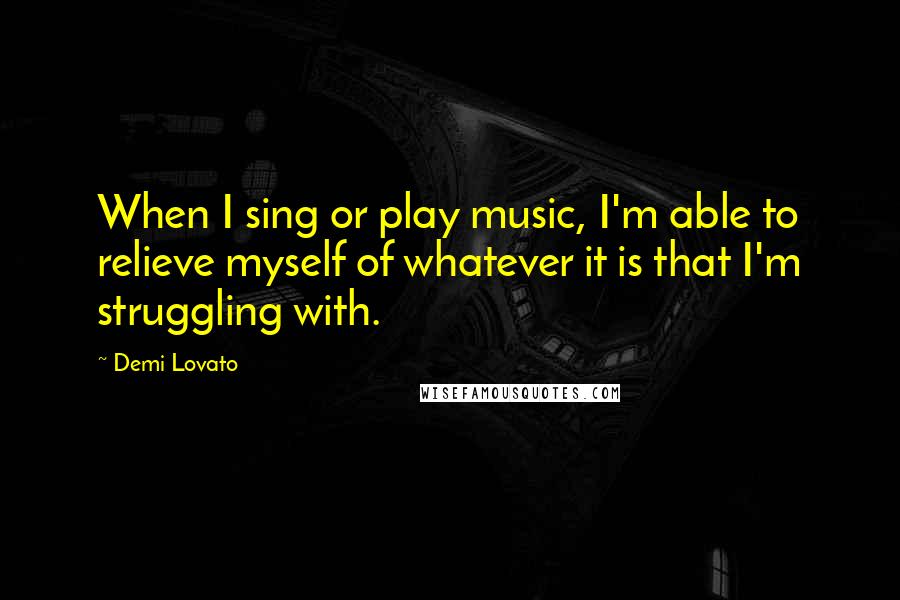 When I sing or play music, I'm able to relieve myself of whatever it is that I'm struggling with.

~ Demi Lovato

WISEFAMOUSQUOTES.COM